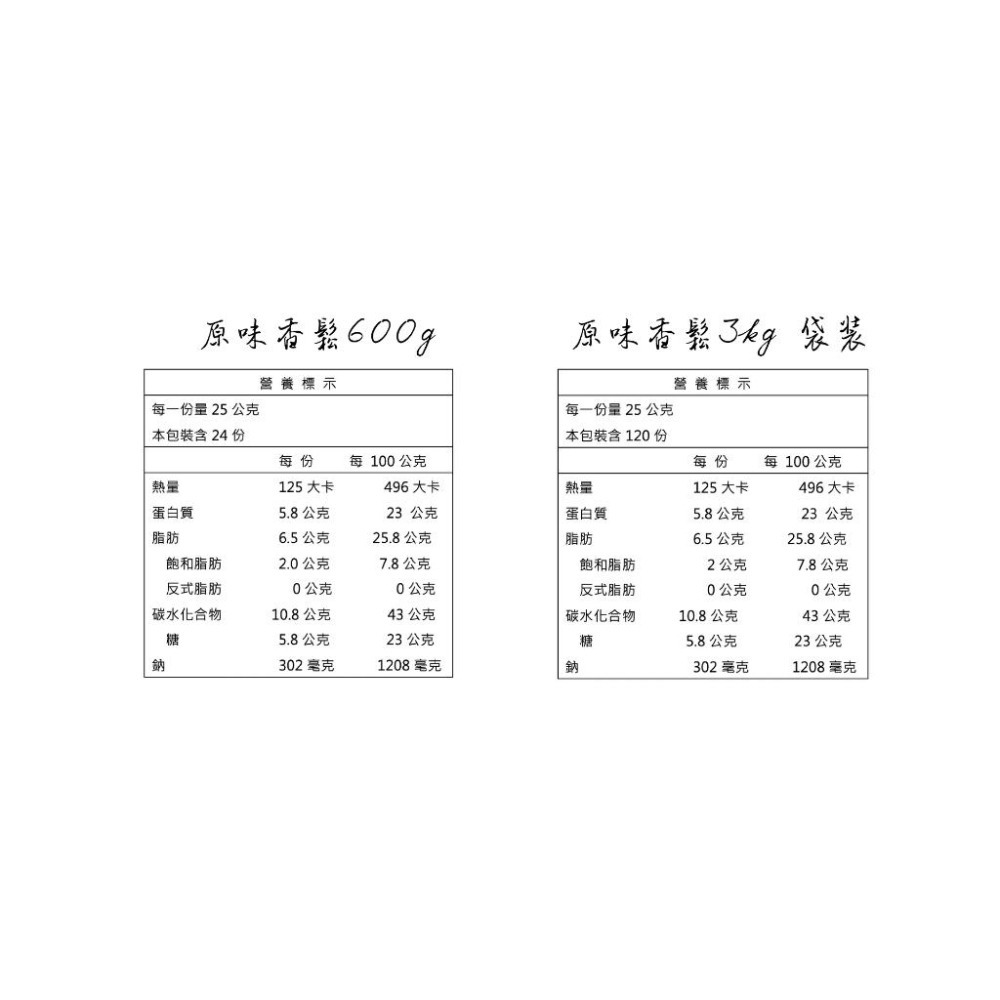 原味香鬆600g

營養標示

每一份量25公克
本包裝含24份

|  | 每份 | 每100公克 |
|---|---|---|
| 熱量 | 125大卡 | 496大卡 |
| 蛋白質 | 5.8公克 | 23公克 |
| 脂肪 | 6.5公克 | 25.8公克 |
| 飽和脂肪 | 2.0公克 | 7.8公克 |
| 反式脂肪 | 0公克 | 0公克 |
| 碳水化合物 | 10.8公克 | 43公克 |
| 糖 | 5.8公克 | 23公克 |
| 鈉 | 302毫克 | 1208毫克 |

原味香鬆3kg 袋裝

營養標示

每一份量25公克
本包裝含120份

|  | 每份 | 每100公克 |
|---|---|---|
| 熱量 | 125大卡 | 496大卡 |
| 蛋白質 | 5.8公克 | 23公克 |
| 脂肪 | 6.5公克 | 25.8公克 |
| 飽和脂肪 | 2公克 | 7.8公克 |
| 反式脂肪 | 0公克 | 0公克 |
| 碳水化合物 | 10.8公克 | 43公克 |
| 糖 | 5.8公克 | 23公克 |
| 鈉 | 302毫克 | 1208毫克 |